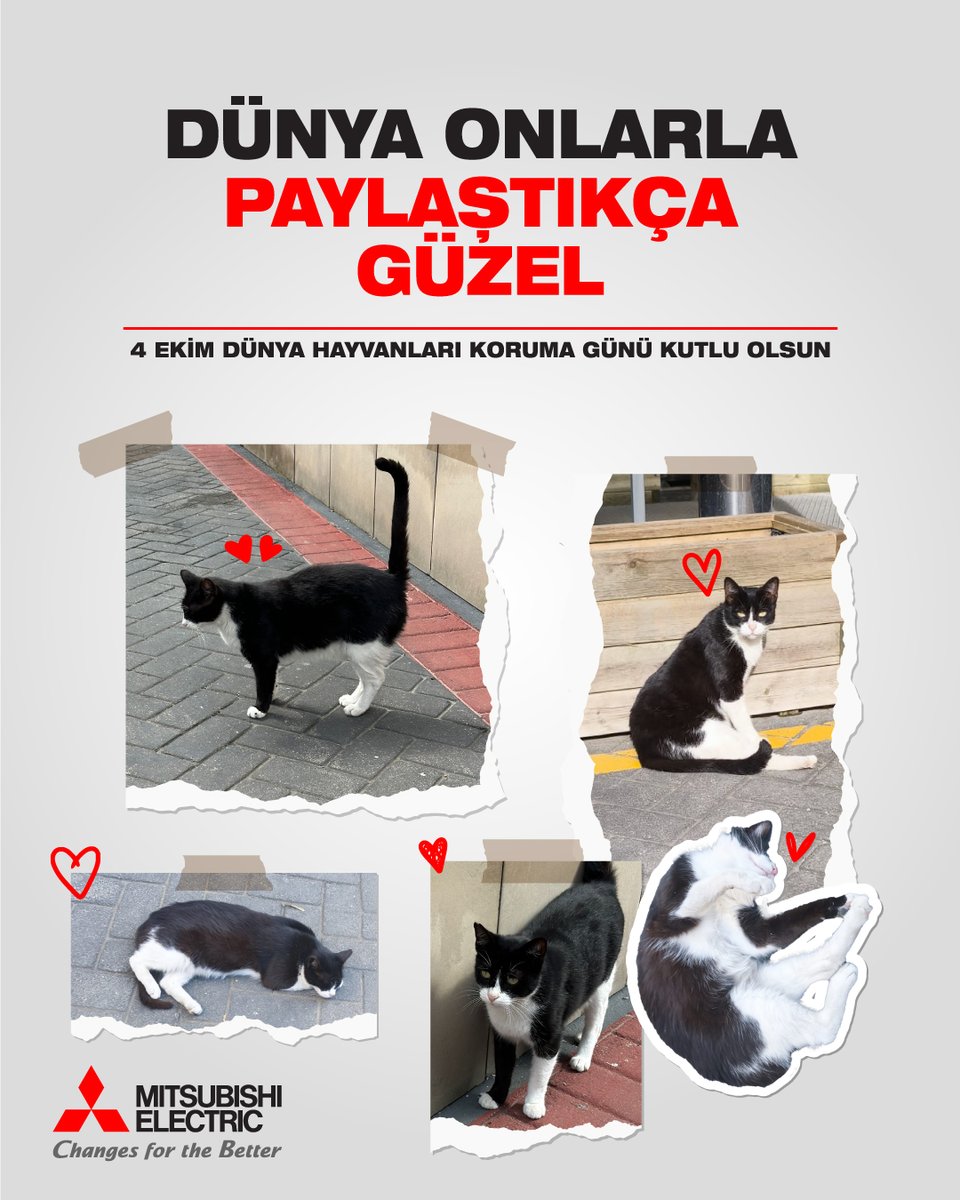 DÜNYA ONLARLA
PAYLAŞTIKÇA
GÜZEL

4 EKİM DÜNYA HAYVANLARI KORUMA GÜNÜ KUTLU OLSUN

MITSUBISHI
ELECTRIC
Changes for the Better